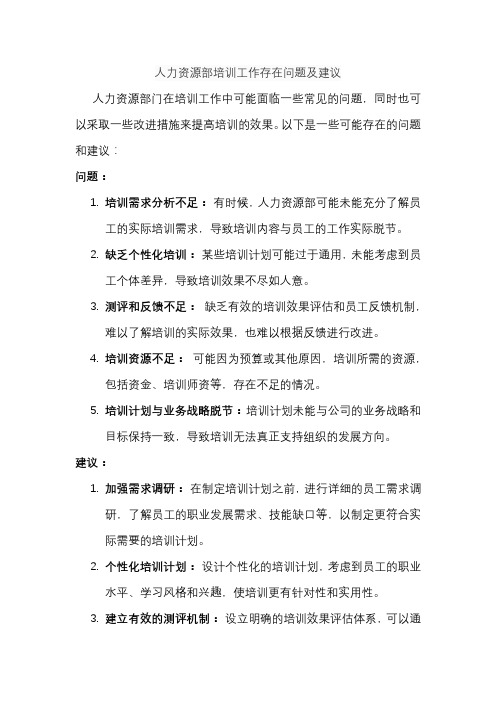 人力资源部培训工作存在问题及建议

人力资源部门在培训工作中可能面临一些常见的问题，同时也可以采取一些改进措施来提高培训的效果。以下是一些可能存在的问题和建议：

问题：

1. 培训需求分析不足：有时候，人力资源部可能未能充分了解员工的实际培训需求，导致培训内容与员工的工作实际脱节。

2. 缺乏个性化培训：某些培训计划可能过于通用，未能考虑到员工个体差异，导致培训效果不尽如人意。

3. 测评和反馈不足：缺乏有效的培训效果评估和员工反馈机制，难以了解培训的实际效果，也难以根据反馈进行改进。

4. 培训资源不足：可能因为预算或其他原因，培训所需的资源，包括资金、培训师资等，存在不足的情况。

5. 培训计划与业务战略脱节：培训计划未能与公司的业务战略和目标保持一致，导致培训无法真正支持组织的发展方向。

建议：

1. 加强需求调研：在制定培训计划之前，进行详细的员工需求调研，了解员工的职业发展需求、技能缺口等，以制定更符合实际需要的培训计划。

2. 个性化培训计划：设计个性化的培训计划，考虑到员工的职业水平、学习风格和兴趣，使培训更有针对性和实用性。

3. 建立有效的测评机制：设立明确的培训效果评估体系，可以通